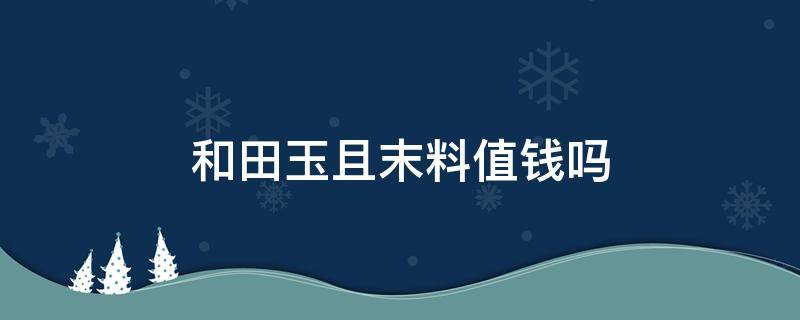 和田玉且末料值钱吗